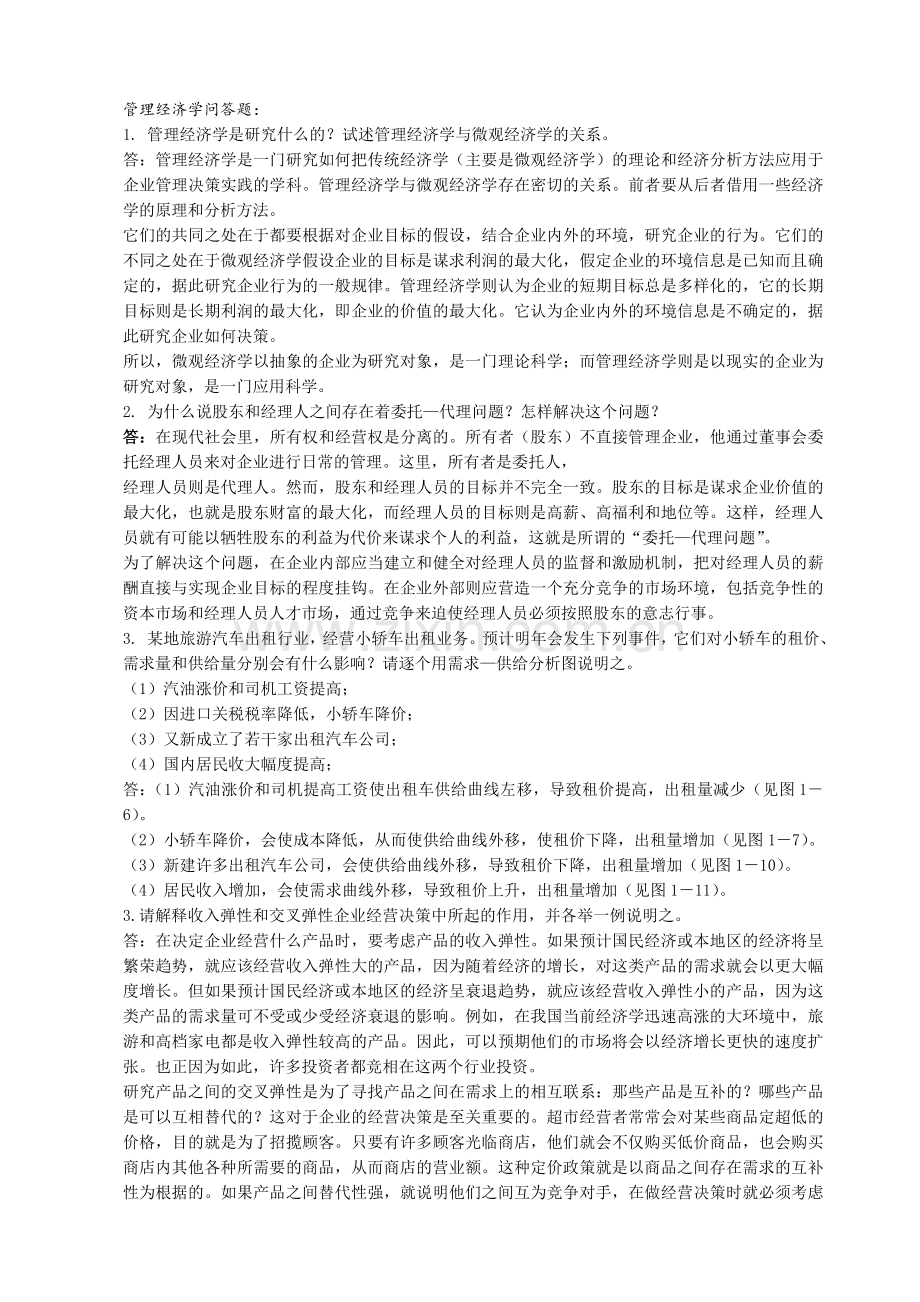 管理经济学问答题：

1. 管理经济学是研究什么的？试述管理经济学与微观经济学的关系。

答：管理经济学是一门研究如何把传统经济学（主要是微观经济学）的理论和经济分析方法应用于企业管理决策实践的学科。管理经济学与微观经济学存在密切的关系。前者要从后者借用一些经济学的原理和分析方法。

它们的共同之处在于都要根据对企业目标的假设，结合企业内外的环境，研究企业的行为。它们的不同之处在于微观经济学假设企业的目标是谋求利润的最大化，假定企业的环境信息是已知而且确定的，据此研究企业行为的一般规律。管理经济学则认为企业的短期目标总是多样化的，它的长期目标则是长期利润的最大化，即企业的价值的最大化。它认为企业内外的环境信息是不确定的，据此研究企业如何决策。

所以，微观经济学以抽象的企业为研究对象，是一门理论科学；而管理经济学则是以现实的企业为研究对象，是一门应用科学。

2. 为什么说股东和经理人之间存在着委托—代理问题？怎样解决这个问题？

答：在现代社会里，所有权和经营权是分离的。所有者（股东）不直接管理企业，他通过董事会委托经理人员来对企业进行日常的管理。这里，所有者是委托人，

经理人员则是代理人。然而，股东和经理人员的目标并不完全一致。股东的目标是谋求企业价值的最大化，也就是股东财富的最大化，而经理人员的目标则是高薪、高福利和地位等。这样，经理人员就有可能以牺牲股东的利益为代价来谋求个人的利益，这就是所谓的“委托—代理问题”。

为了解决这个问题，在企业内部应当建立和健全对经理人员的监督和激励机制，把对经理人员的薪酬直接与实现企业目标的程度挂钩。在企业外部则应营造一个充分竞争的市场环境，包括竞争性的资本市场和经理人员人才市场，通过竞争来迫使经理人员必须按照股东的意志行事。

3. 某地旅游汽车出租行业，经营小轿车出租业务。预计明年会发生下列事件，它们对小轿车的租价、需求量和供给量分别会有什么影响？请逐个用需求—供给分析图说明之。

（1）汽油涨价和司机工资提高；

（2）因进口关税税率降低，小轿车降价；

（3）又新成立了若干家出租汽车公司；

（4）国内居民收大幅度提高；

答：（1）汽油涨价和司机提高工资使出租车供给曲线左移，导致租价提高，出租量减少（见图1－6）。

（2）小轿车降价，会使成本降低，从而使供给曲线外移，使租价下降，出租量增加（见图1－7）。

（3）新建许多出租汽车公司，会使供给曲线外移，导致租价下降，出租量增加（见图1－10）。

（4）居民收入增加，会使需求曲线外移，导致租价上升，出租量增加（见图1－11）。

3.请解释收入弹性和交叉弹性企业经营决策中所起的作用，并各举一例说明之。

答：在决定企业经营什么产品时，要考虑产品的收入弹性。如果预计国民经济或本地区的经济将呈繁荣趋势，就应该经营收入弹性大的产品，因为随着经济的增长，对这类产品的需求就会以更大幅度增长。但如果预计国民经济或本地区的经济呈衰退趋势，就应该经营收入弹性小的产品，因为这类产品的需求量可不受或少受经济衰退的影响。例如，在我国当前经济学迅速高涨的大环境中，旅游和高档家电都是收入弹性较高的产品。因此，可以预期他们的市场将会以经济增长更快的速度扩张。也正因为如此，许多投资者都竞相在这两个行业投资。

研究产品之间的交叉弹性是为了寻找产品之间在需求上的相互联系：那些产品是互补的？哪些产品是可以互相替代的？这对于企业的经营决策是至关重要的。超市经营者常常会对某些商品定超低的价格，目的就是为了招揽顾客。只要有许多顾客光临商店，他们就会不仅购买低价商品，也会购买商店内其他各种所需要的商品，从而商店的营业额。这种定价政策就是以商品之间存在需求的互补性为根据的。如果产品之间替代性强，就说明他们之间互为竞争对手，在做经营决策时就必须考虑